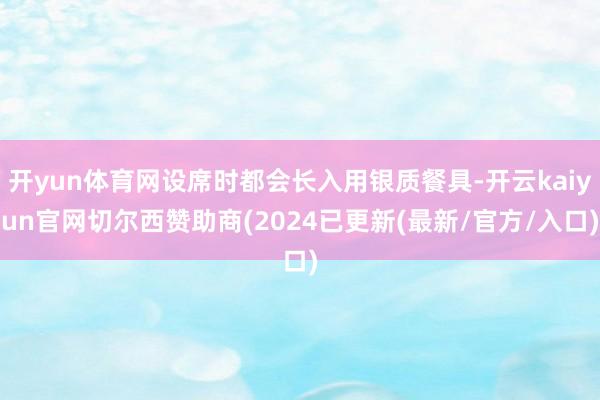 开yun体育网设席时都会长入用银质餐具-开云kaiyun官网切尔西赞助商(2024已更新(最新/官方/入口)口)